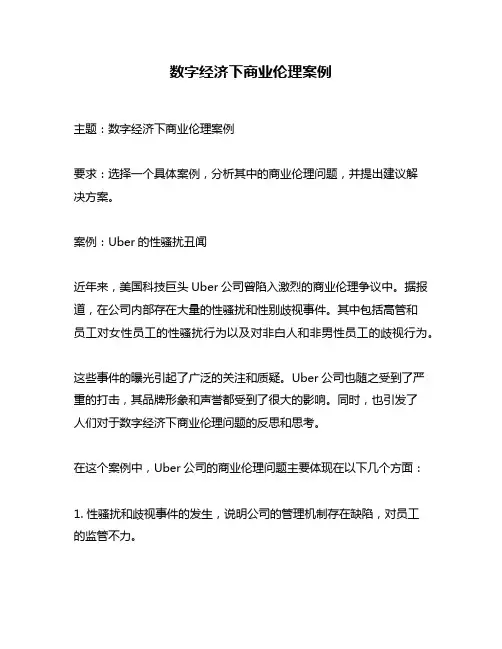 数字经济下商业伦理案例

主题：数字经济下商业伦理案例

要求：选择一个具体案例，分析其中的商业伦理问题，并提出建议解决方案。

案例：Uber 的性骚扰丑闻

近年来，美国科技巨头 Uber 公司曾陷入激烈的商业伦理争议中。据报道，在公司内部存在大量的性骚扰和性别歧视事件。其中包括高管和员工对女性员工的性骚扰行为以及对非白人和非男性员工的歧视行为。

这些事件的曝光引起了广泛的关注和质疑。Uber 公司也随之受到了严重的打击，其品牌形象和声誉都受到了很大的影响。同时，也引发了人们对于数字经济下商业伦理问题的反思和思考。

在这个案例中，Uber 公司的商业伦理问题主要体现在以下几个方面：

1. 性骚扰和歧视事件的发生，说明公司的管理机制存在缺陷，对员工的监管不力。